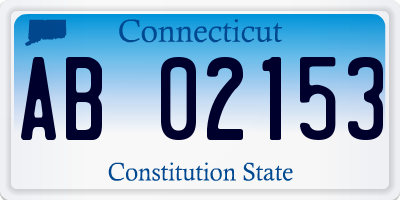 Connecticut

AB 02153

Constitution State